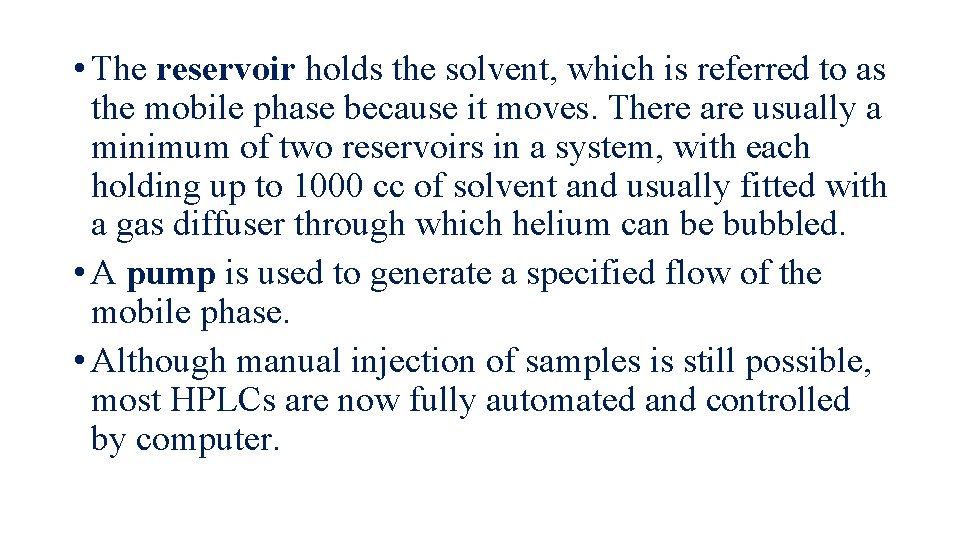 • The reservoir holds the solvent, which is referred to as the mobile phase because it moves. There are usually a minimum of two reservoirs in a system, with each holding up to 1000 cc of solvent and usually fitted with a gas diffuser through which helium can be bubbled.
• A pump is used to generate a specified flow of the mobile phase.
• Although manual injection of samples is still possible, most HPLCs are now fully automated and controlled by computer.